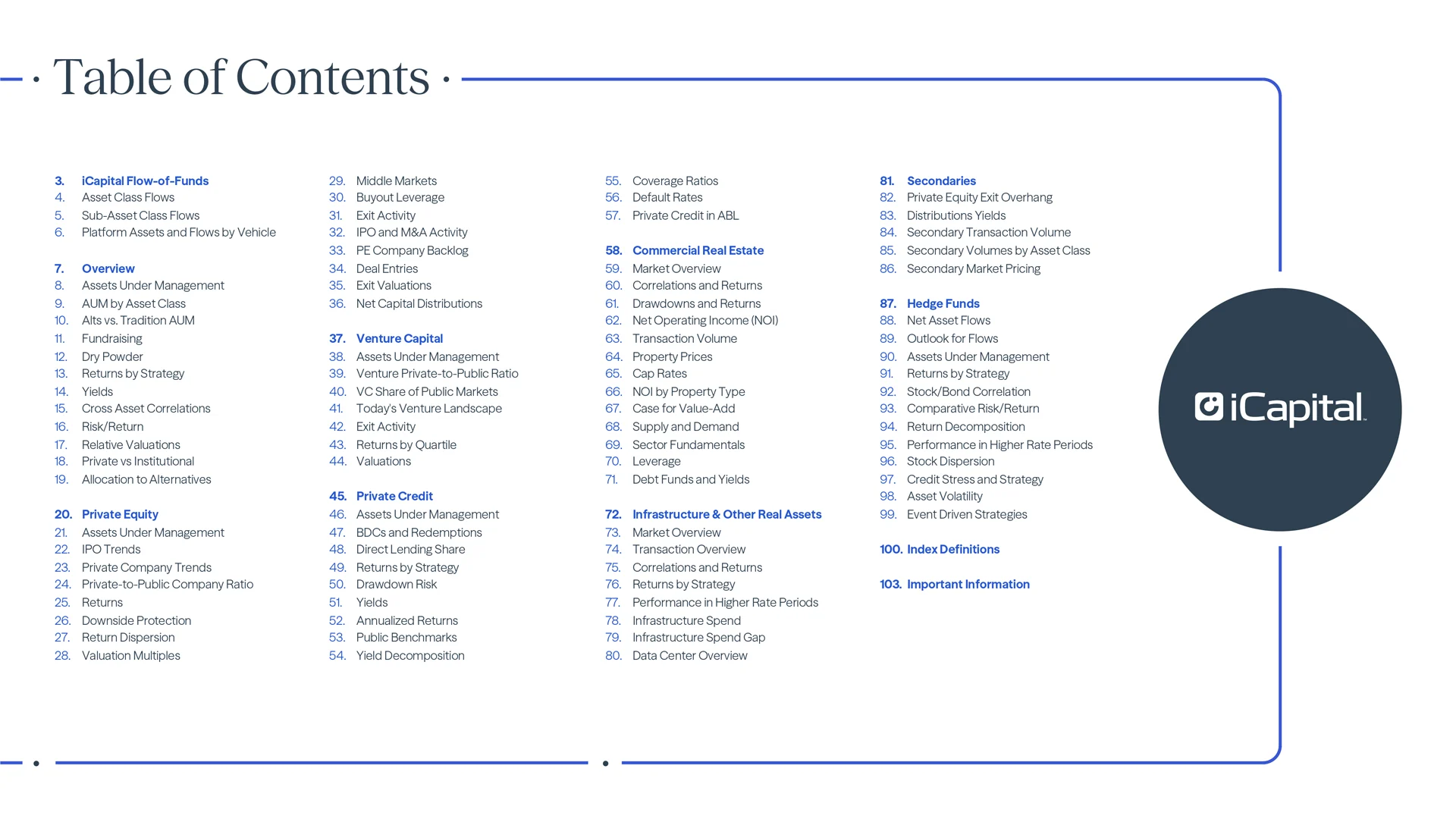 Table of Contents

3. iCapital Flow-of-Funds
4. Asset Class Flows
5. Sub-Asset Class Flows
6. Platform Assets and Flows by Vehicle

7. Overview
8. Assets Under Management
9. AUM by Asset Class
10. Alts vs. Tradition AUM
11. Fundraising
12. Dry Powder
13. Returns by Strategy
14. Yields
15. Cross Asset Correlations
16. Risk/Return
17. Relative Valuations
18. Private vs Institutional
19. Allocation to Alternatives

20. Private Equity
21. Assets Under Management
22. IPO Trends
23. Private Company Trends
24. Private-to-Public Company Ratio
25. Returns
26. Downside Protection
27. Return Dispersion
28. Valuation Multiples

29. Middle Markets
30. Buyout Leverage
31. Exit Activity
32. IPO and M&A Activity
33. PE Company Backlog
34. Deal Entries
35. Exit Valuations
36. Net Capital Distributions

37. Venture Capital
38. Assets Under Management
39. Venture Private-to-Public Ratio
40. VC Share of Public Markets
41. Today's Venture Landscape
42. Exit Activity
43. Returns by Quartile
44. Valuations

45. Private Credit
46. Assets Under Management
47. BDCs and Redemptions
48. Direct Lending Share
49. Returns by Strategy
50. Drawdown Risk
51. Yields
52. Annualized Returns
53. Public Benchmarks
54. Yield Decomposition

55. Coverage Ratios
56. Default Rates
57. Private Credit in ABL

58. Commercial Real Estate
59. Market Overview
60. Correlations and Returns
61. Drawdowns and Returns
62. Net Operating Income (NOI)
63. Transaction Volume
64. Property Prices
65. Cap Rates
66. NOI by Property Type
67. Case for Value-Add
68. Supply and Demand
69. Sector Fundamentals
70. Leverage
71. Debt Funds and Yields

72. Infrastructure & Other Real Assets
73. Market Overview
74. Transaction Overview
75. Correlations and Returns
76. Returns by Strategy
77. Performance in Higher Rate Periods
78. Infrastructure Spend
79. Infrastructure Spend Gap
80. Data Center Overview

81. Secondaries
82. Private Equity Exit Overhang
83. Distributions Yields
84. Secondary Transaction Volume
85. Secondary Volumes by Asset Class
86. Secondary Market Pricing

87. Hedge Funds
88. Net Asset Flows
89. Outlook for Flows
90. Assets Under Management
91. Returns by Strategy
92. Stock/Bond Correlation
93. Comparative Risk/Return
94. Return Decomposition
95. Performance in Higher Rate Periods
96. Stock Dispersion
97. Credit Stress and Strategy
98. Asset Volatility
99. Event Driven Strategies

100. Index Definitions

103. Important Information

iCapital